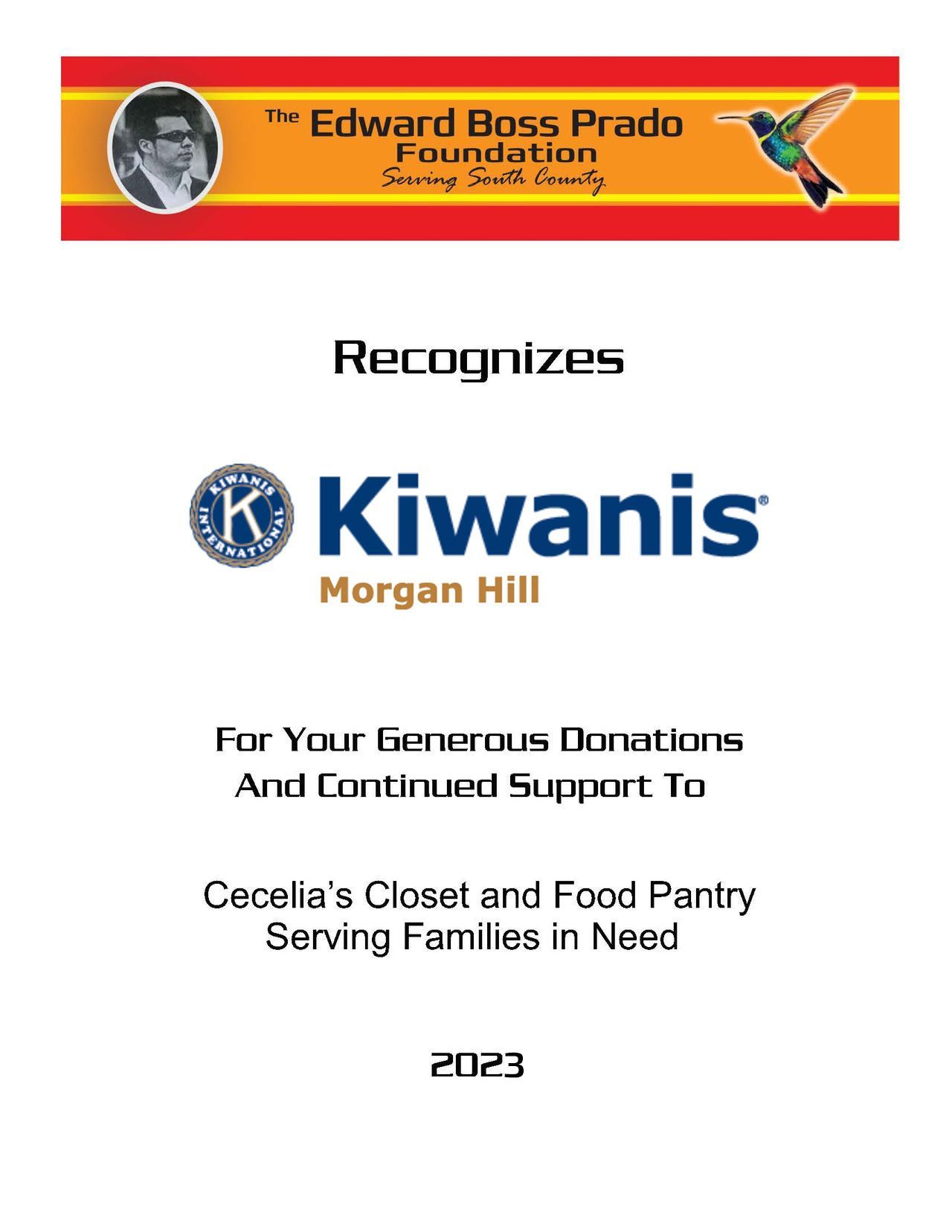 The Edward Boss Prado Foundation
Serving South County

Recognizes

KIWANIS INTERNATIONAL K

Kiwanis®
Morgan Hill

For Your Generous Donations
And Continued Support To

Cecelia's Closet and Food Pantry
Serving Families in Need

2023